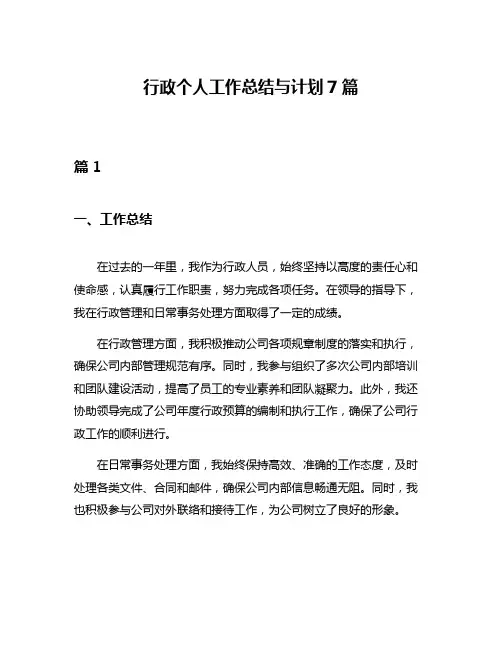 行政个人工作总结与计划 7 篇

篇 1

一、工作总结

在过去的一年里，我作为行政人员，始终坚持以高度的责任心和使命感，认真履行工作职责，努力完成各项任务。在领导的指导下，我在行政管理和日常事务处理方面取得了一定的成绩。

在行政管理方面，我积极推动公司各项规章制度的落实和执行，确保公司内部管理规范有序。同时，我参与组织了多次公司内部培训和团队建设活动，提高了员工的专业素养和团队凝聚力。此外，我还协助领导完成了公司年度行政预算的编制和执行工作，确保了公司行政工作的顺利进行。

在日常事务处理方面，我始终保持高效、准确的工作态度，及时处理各类文件、合同和邮件，确保公司内部信息畅通无阻。同时，我也积极参与公司对外联络和接待工作，为公司树立了良好的形象。